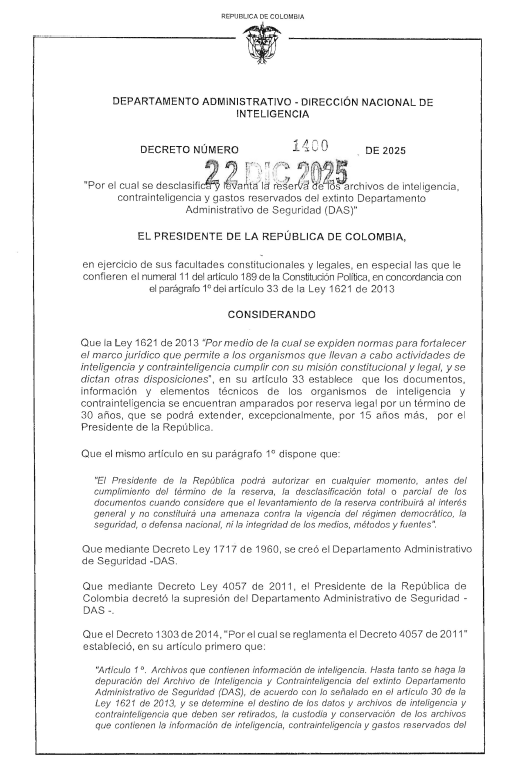 REPUBLICA DE COLOMBIA

DEPARTAMENTO ADMINISTRATIVO - DIRECCIÓN NACIONAL DE INTELIGENCIA

DECRETO NÚMERO 1400 DE 2025

22 DIC 2025

"Por el cual se desclasifica y levanta la reserva de los archivos de inteligencia, contrainteligencia y gastos reservados del extinto Departamento Administrativo de Seguridad (DAS)"

EL PRESIDENTE DE LA REPÚBLICA DE COLOMBIA,

en ejercicio de sus facultades constitucionales y legales, en especial las que le confieren el numeral 11 del artículo 189 de la Constitución Política, en concordancia con el parágrafo 1º del artículo 33 de la Ley 1621 de 2013

CONSIDERANDO

Que la Ley 1621 de 2013 "Por medio de la cual se expiden normas para fortalecer el marco jurídico que permite a los organismos que llevan a cabo actividades de inteligencia y contrainteligencia cumplir con su misión constitucional y legal, y se dictan otras disposiciones", en su artículo 33 establece que los documentos, información y elementos técnicos de los organismos de inteligencia y contrainteligencia se encuentran amparados por reserva legal por un término de 30 años, que se podrá extender, excepcionalmente, por 15 años más, por el Presidente de la República.

Que el mismo artículo en su parágrafo 1º dispone que:

"El Presidente de la República podrá autorizar en cualquier momento, antes del cumplimiento del término de la reserva, la desclasificación total o parcial de los documentos cuando considere que el levantamiento de la reserva contribuirá al interés general y no constituirá una amenaza contra la vigencia del régimen democrático, la seguridad, o defensa nacional, ni la integridad de los medios, métodos y fuentes".

Que mediante Decreto Ley 1717 de 1960, se creó el Departamento Administrativo de Seguridad -DAS.

Que mediante Decreto Ley 4057 de 2011, el Presidente de la República de Colombia decretó la supresión del Departamento Administrativo de Seguridad - DAS -.

Que el Decreto 1303 de 2014, "Por el cual se reglamenta el Decreto 4057 de 2011" estableció, en su artículo primero que:

"Artículo 1º. Archivos que contienen información de inteligencia. Hasta tanto se haga la depuración del Archivo de Inteligencia y Contrainteligencia del extinto Departamento Administrativo de Seguridad (DAS), de acuerdo con lo señalado en el artículo 30 de la Ley 1621 de 2013, y se determine el destino de los datos y archivos de inteligencia y contrainteligencia que deben ser retirados, la custodia y conservación de los archivos que contienen la información de inteligencia, contrainteligencia y gastos reservados del